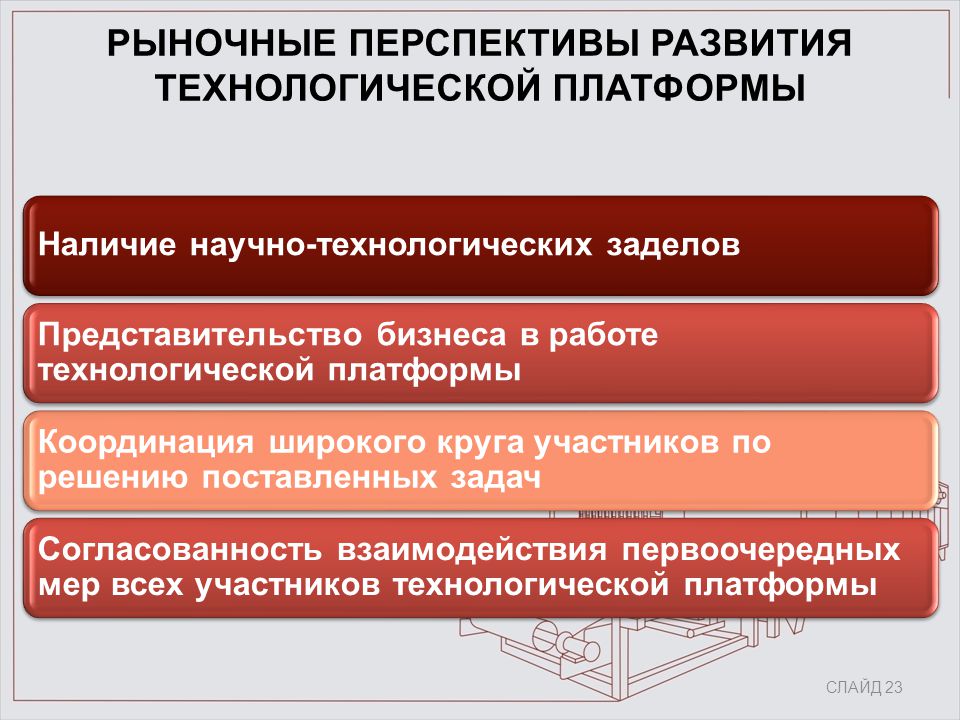 РЫНОЧНЫЕ ПЕРСПЕКТИВЫ РАЗВИТИЯ ТЕХНОЛОГИЧЕСКОЙ ПЛАТФОРМЫ

Наличие научно-технологических заделов

Представительство бизнеса в работе технологической платформы

Координация широкого круга участников по решению поставленных задач

Согласованность взаимодействия первоочередных мер всех участников технологической платформы

СЛАЙД 23